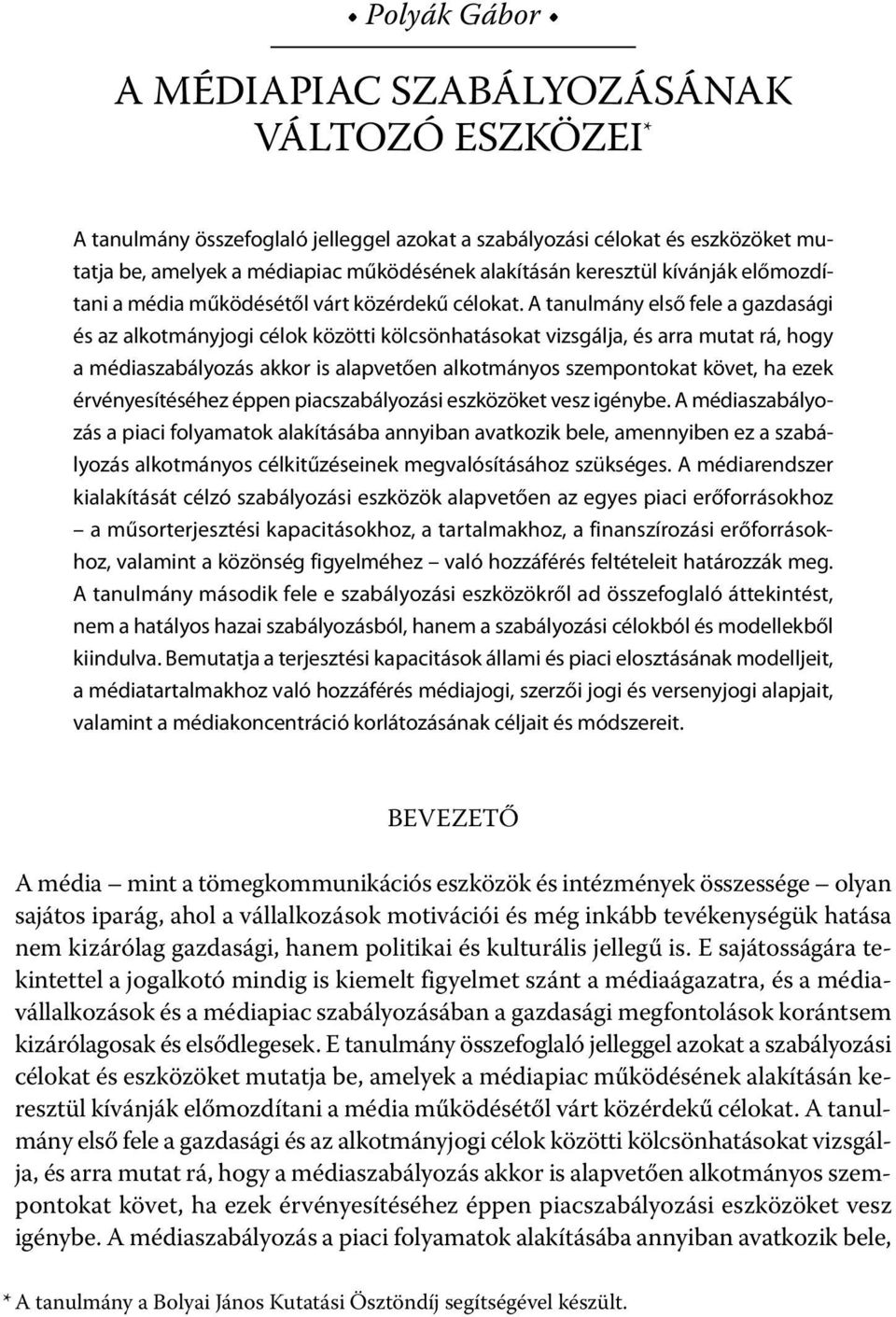 • Polyák Gábor •

A MÉDIAPIAC SZABÁLYOZÁSÁNAK VÁLTOZÓ ESZKÖZEI*

A tanulmány összefoglaló jelleggel azokat a szabályozási célokat és eszközöket mutatja be, amelyek a médiapiac működésének alakításán keresztül kívánják előmozdítani a média működésétől várt közérdekű célokat. A tanulmány első fele a gazdasági és az alkotmányjogi célok közötti kölcsönhatásokat vizsgálja, és arra mutat rá, hogy a médiaszabályozás akkor is alapvetően alkotmányos szempontokat követ, ha ezek érvényesítéséhez éppen piacszabályozási eszközöket vesz igénybe. A médiaszabályozás a piaci folyamatok alakításába annyiban avatkozik bele, amennyiben ez a szabályozás alkotmányos célkitűzéseinek megvalósításához szükséges. A médiarendszer kialakítását célzó szabályozási eszközök alapvetően az egyes piaci erőforrásokhoz – a műsorterjesztési kapacitásokhoz, a tartalmakhoz, a finanszírozási erőforrásokhoz, valamint a közönség figyelméhez – való hozzáférés feltételeit határozzák meg. A tanulmány második fele e szabályozási eszközökről ad összefoglaló áttekintést, nem a hatályos hazai szabályozásból, hanem a szabályozási célokból és modellekből kiindulva. Bemutatja a terjesztési kapacitások állami és piaci elosztásának modelljeit, a médiatartalmakhoz való hozzáférés médiajogi, szerzői jogi és versenyjogi alapjait, valamint a médiakoncentráció korlátozásának céljait és módszereit.

BEVEZETŐ

A média – mint a tömegkommunikációs eszközök és intézmények összessége – olyan sajátos iparág, ahol a vállalkozások motivációi és még inkább tevékenységük hatása nem kizárólag gazdasági, hanem politikai és kulturális jellegű is. E sajátosságára tekintettel a jogalkotó mindig is kiemelt figyelmet szánt a médiaágazatra, és a médiavállalkozások és a médiapiac szabályozásában a gazdasági megfontolások korántsem kizárólagosak és elsődlegesek. E tanulmány összefoglaló jelleggel azokat a szabályozási célokat és eszközöket mutatja be, amelyek a médiapiac működésének alakításán keresztül kívánják előmozdítani a média működésétől várt közérdekű célokat. A tanulmány első fele a gazdasági és az alkotmányjogi célok közötti kölcsönhatásokat vizsgálja, és arra mutat rá, hogy a médiaszabályozás akkor is alapvetően alkotmányos szempontokat követ, ha ezek érvényesítéséhez éppen piacszabályozási eszközöket vesz igénybe. A médiaszabályozás a piaci folyamatok alakításába annyiban avatkozik bele,

* A tanulmány a Bolyai János Kutatási Ösztöndíj segítségével készült.